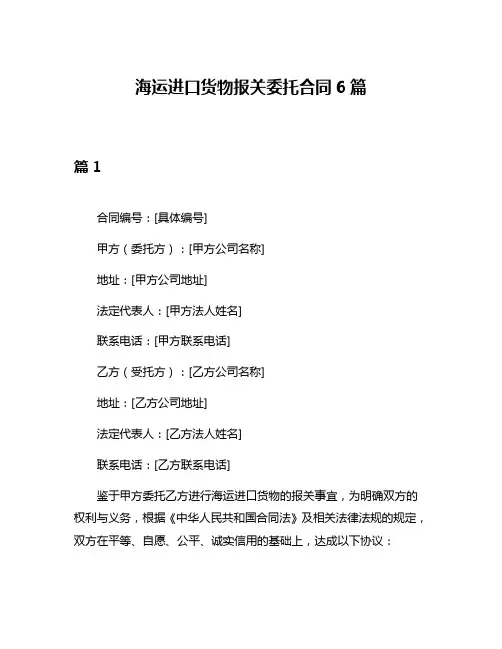 海运进口货物报关委托合同 6 篇

篇 1

合同编号：[具体编号]

甲方（委托方）：[甲方公司名称]

地址：[甲方公司地址]

法定代表人：[甲方法人姓名]

联系电话：[甲方联系电话]

乙方（受托方）：[乙方公司名称]

地址：[乙方公司地址]

法定代表人：[乙方法人姓名]

联系电话：[乙方联系电话]

鉴于甲方委托乙方进行海运进口货物的报关事宜，为明确双方的权利与义务，根据《中华人民共和国合同法》及相关法律法规的规定，双方在平等、自愿、公平、诚实信用的基础上，达成以下协议：